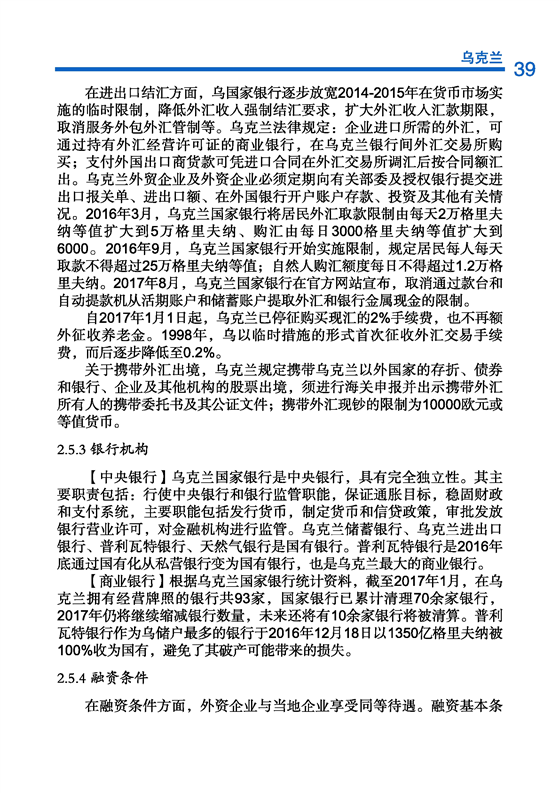 乌克兰 39

在进出口结汇方面，乌国家银行逐步放宽2014-2015年在货币市场实施的临时限制，降低外汇收入强制结汇要求，扩大外汇收入汇款期限，取消服务外包外汇管制等。乌克兰法律规定：企业进口所需的外汇，可通过持有外汇经营许可证的商业银行，在乌克兰银行间外汇交易所购买；支付外国出口商货款可凭进口合同在外汇交易所调汇后按合同额汇出。乌克兰外贸企业及外资企业必须定期向有关部委及授权银行提交进出口报关单、进出口额、在外国银行开户账户存款、投资及其他有关情况。2016年3月，乌克兰国家银行将居民外汇取款限制由每天2万格里夫纳等值扩大到5万格里夫纳、购汇由每日3000格里夫纳等值扩大到6000。2016年9月，乌克兰国家银行开始实施限制，规定居民每人每天取款不得超过25万格里夫纳等值；自然人购汇额度每日不得超过1.2万格里夫纳。2017年8月，乌克兰国家银行在官方网站宣布，取消通过款台和自动提款机从活期账户和储蓄账户提取外汇和银行金属现金的限制。

自2017年1月1日起，乌克兰已停征购买现汇的2%手续费，也不再额外征收养老金。1998年，乌以临时措施的形式首次征收外汇交易手续费，而后逐步降低至0.2%。

关于携带外汇出境，乌克兰规定携带乌克兰以外国家的存折、债券和银行、企业及其他机构的股票出境，须进行海关申报并出示携带外汇所有人的携带委托书及其公证文件；携带外汇现钞的限制为10000欧元或等值货币。

2.5.3 银行机构

【中央银行】乌克兰国家银行是中央银行，具有完全独立性。其主要职责包括：行使中央银行和银行监管职能，保证通胀目标，稳固财政和支付系统，主要职能包括发行货币，制定货币和信贷政策，审批发放银行营业许可，对金融机构进行监管。乌克兰储蓄银行、乌克兰进出口银行、普利瓦特银行、天然气银行是国有银行。普利瓦特银行是2016年底通过国有化从私营银行变为国有银行，也是乌克兰最大的商业银行。

【商业银行】根据乌克兰国家银行统计资料，截至2017年1月，在乌克兰拥有经营牌照的银行共93家，国家银行已累计清理70余家银行，2017年仍将继续缩减银行数量，未来还将有10余家银行将被清算。普利瓦特银行作为乌储户最多的银行于2016年12月18日以1350亿格里夫纳被100%收为国有，避免了其破产可能带来的损失。

2.5.4 融资条件

在融资条件方面，外资企业与当地企业享受同等待遇。融资基本条